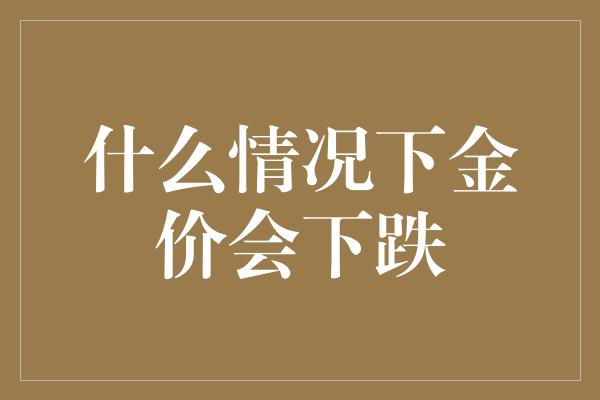 什么情况下金价会下跌